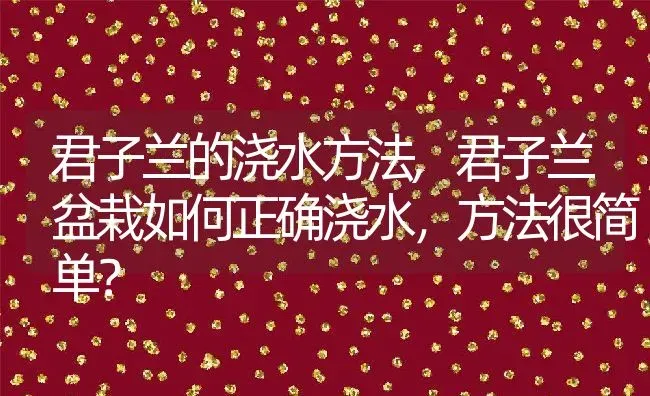 君子兰的浇水方法，君子兰盆栽如何正确浇水，方法很简单？